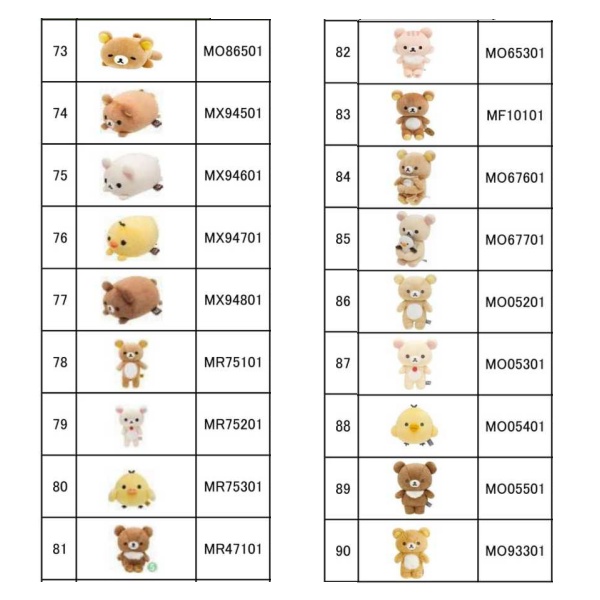 | 73 | | MO86501 |
|---|---|---|
| 74 | | MX94501 |
| 75 | | MX94601 |
| 76 | | MX94701 |
| 77 | | MX94801 |
| 78 | | MR75101 |
| 79 | | MR75201 |
| 80 | | MR75301 |
| 81 | | MR47101 |

| 82 | | MO65301 |
|---|---|---|
| 83 | | MF10101 |
| 84 | | MO67601 |
| 85 | | MO67701 |
| 86 | | MO05201 |
| 87 | | MO05301 |
| 88 | | MO05401 |
| 89 | | MO05501 |
| 90 | | MO93301 |